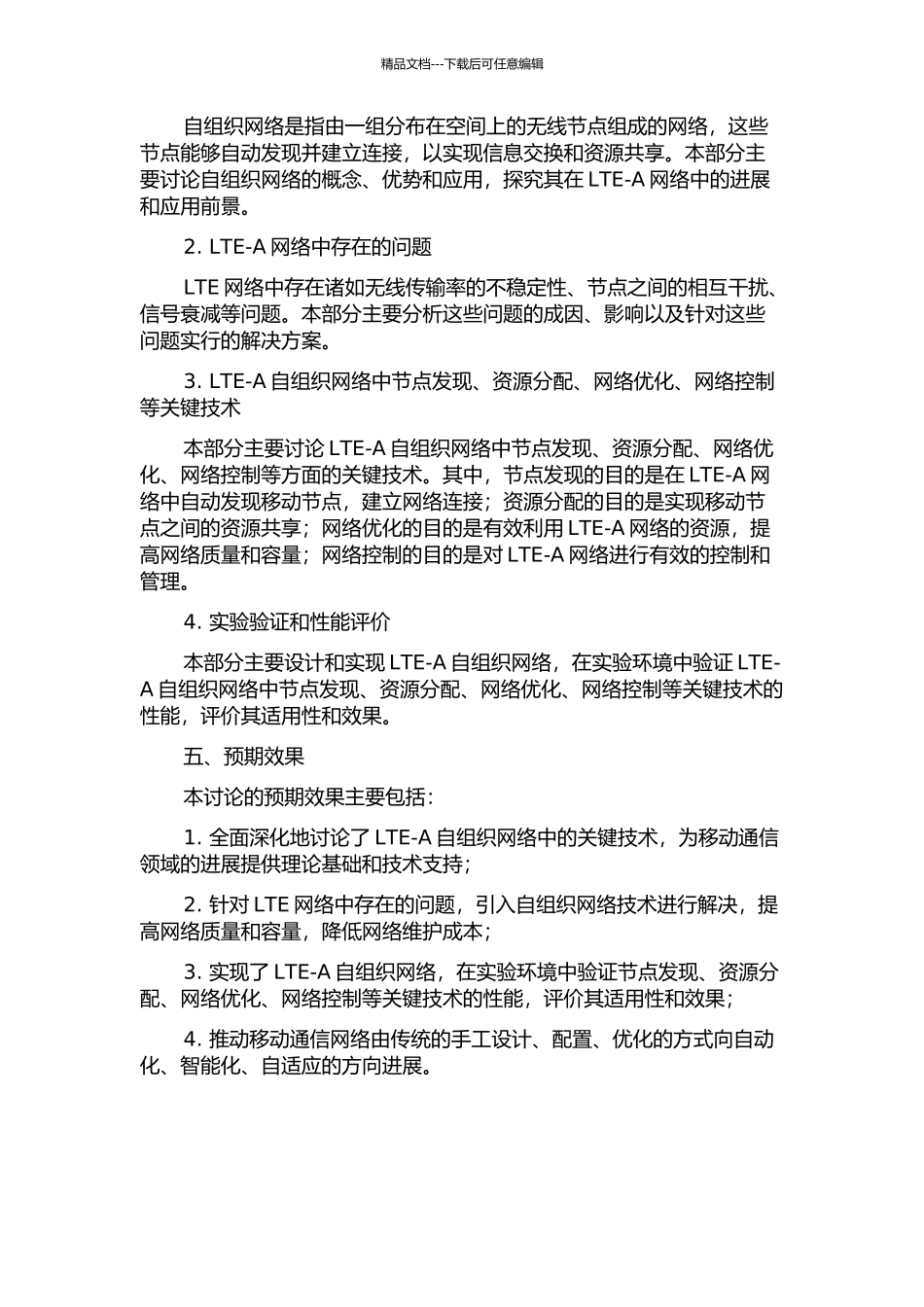 精品文档---下载后可任意编辑

自组织网络是指由一组分布在空间上的无线节点组成的网络，这些节点能够自动发现并建立连接，以实现信息交换和资源共享。本部分主要讨论自组织网络的概念、优势和应用，探究其在 LTE-A 网络中的进展和应用前景。

2. LTE-A 网络中存在的问题

LTE 网络中存在诸如无线传输率的不稳定性、节点之间的相互干扰、信号衰减等问题。本部分主要分析这些问题的成因、影响以及针对这些问题实行的解决方案。

3. LTE-A 自组织网络中节点发现、资源分配、网络优化、网络控制等关键技术

本部分主要讨论 LTE-A 自组织网络中节点发现、资源分配、网络优化、网络控制等方面的关键技术。其中，节点发现的目的是在 LTE-A 网络中自动发现移动节点，建立网络连接；资源分配的目的是实现移动节点之间的资源共享；网络优化的目的是有效利用 LTE-A 网络的资源，提高网络质量和容量；网络控制的目的是对 LTE-A 网络进行有效的控制和管理。

4. 实验验证和性能评价

本部分主要设计和实现 LTE-A 自组织网络，在实验环境中验证 LTE-A 自组织网络中节点发现、资源分配、网络优化、网络控制等关键技术的性能，评价其适用性和效果。

五、预期效果

本讨论的预期效果主要包括：

1. 全面深化地讨论了 LTE-A 自组织网络中的关键技术，为移动通信领域的进展提供理论基础和技术支持；

2. 针对 LTE 网络中存在的问题，引入自组织网络技术进行解决，提高网络质量和容量，降低网络维护成本；

3. 实现了 LTE-A 自组织网络，在实验环境中验证节点发现、资源分配、网络优化、网络控制等关键技术的性能，评价其适用性和效果；

4. 推动移动通信网络由传统的手工设计、配置、优化的方式向自动化、智能化、自适应的方向进展。